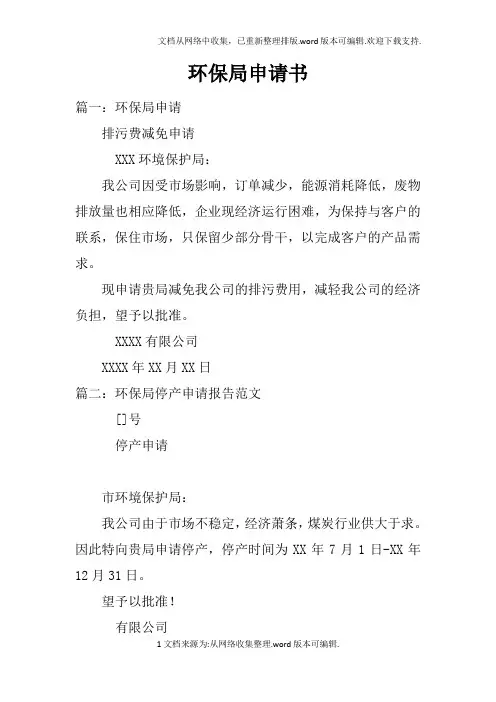 文档从网络中收集，已重新整理排版.word版本可编辑.欢迎下载支持.

环保局申请书

篇一：环保局申请

排污费减免申请

XXX环境保护局：

我公司因受市场影响，订单减少，能源消耗降低，废物排放量也相应降低，企业现经济运行困难，为保持与客户的联系，保住市场，只保留少部分骨干，以完成客户的产品需求。

现申请贵局减免我公司的排污费用，减轻我公司的经济负担，望予以批准。

XXXX有限公司

XXXX年XX月XX日

篇二：环保局停产申请报告范文

[]号

停产申请

市环境保护局：

我公司由于市场不稳定，经济萧条，煤炭行业供大于求。因此特向贵局申请停产，停产时间为XX年7月1日-XX年12月31日。

望予以批准！

有限公司

1文档来源为:从网络收集整理.word版本可编辑.